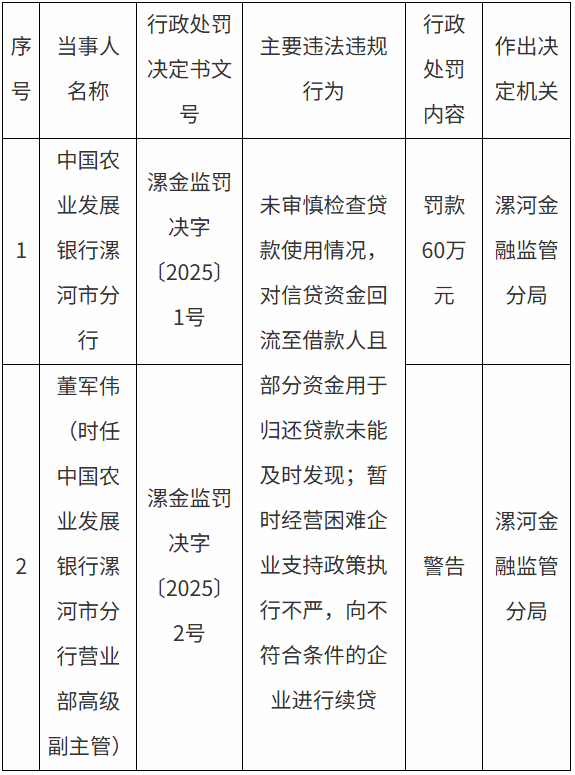 | 序号 | 当事人名称 | 行政处罚决定书文号 | 主要违法违规行为 | 行政处罚内容 | 作出决定机关 |
|---|---|---|---|---|---|
| 1 | 中国农业发展银行漯河市分行 | 漯金监罚决字〔2025〕1号 | 未审慎检查贷款使用情况，对信贷资金回流至借款人且部分资金用于归还贷款未能及时发现；暂时经营困难企业支持政策执行不严，向不符合条件的企业进行续贷 | 罚款60万元 | 漯河金融监管分局 |
| 2 | 董军伟（时任中国农业发展银行漯河市分行营业部高级副主管） | 漯金监罚决字〔2025〕2号 |  | 警告 | 漯河金融监管分局 |